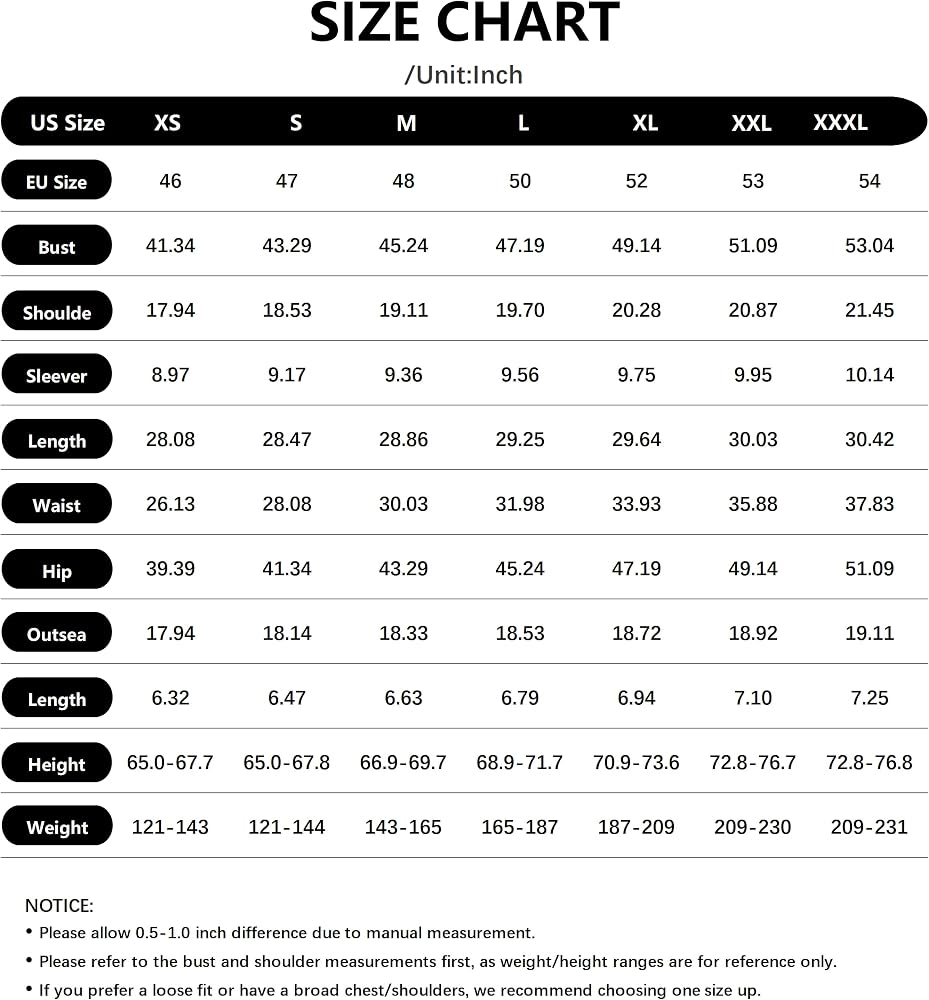 SIZE CHART

/Unit:Inch

| US Size | XS | S | M | L | XL | XXL | XXXL |
|---|---|---|---|---|---|---|---|
| EU Size | 46 | 47 | 48 | 50 | 52 | 53 | 54 |
| Bust | 41.34 | 43.29 | 45.24 | 47.19 | 49.14 | 51.09 | 53.04 |
| Shoulde | 17.94 | 18.53 | 19.11 | 19.70 | 20.28 | 20.87 | 21.45 |
| Sleever | 8.97 | 9.17 | 9.36 | 9.56 | 9.75 | 9.95 | 10.14 |
| Length | 28.08 | 28.47 | 28.86 | 29.25 | 29.64 | 30.03 | 30.42 |
| Waist | 26.13 | 28.08 | 30.03 | 31.98 | 33.93 | 35.88 | 37.83 |
| Hip | 39.39 | 41.34 | 43.29 | 45.24 | 47.19 | 49.14 | 51.09 |
| Outsea | 17.94 | 18.14 | 18.33 | 18.53 | 18.72 | 18.92 | 19.11 |
| Length | 6.32 | 6.47 | 6.63 | 6.79 | 6.94 | 7.10 | 7.25 |
| Height | 65.0-67.7 | 65.0-67.8 | 66.9-69.7 | 68.9-71.7 | 70.9-73.6 | 72.8-76.7 | 72.8-76.8 |
| Weight | 121-143 | 121-144 | 143-165 | 165-187 | 187-209 | 209-230 | 209-231 |

NOTICE:
• Please allow 0.5-1.0 inch difference due to manual measurement.
• Please refer to the bust and shoulder measurements first, as weight/height ranges are for reference only.
• If you prefer a loose fit or have a broad chest/shoulders, we recommend choosing one size up.